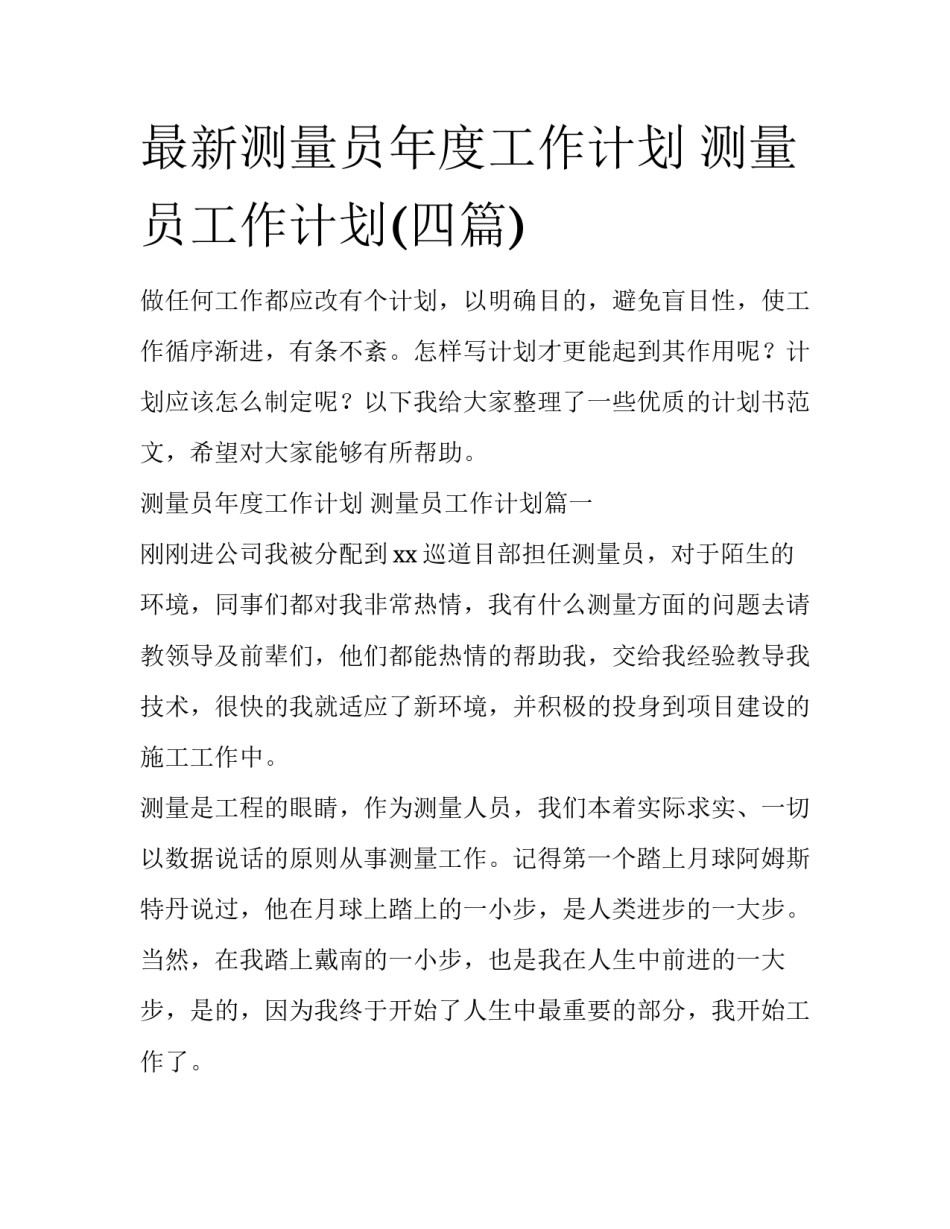 最新测量员年度工作计划 测量员工作计划(四篇)

做任何工作都应改有个计划，以明确目的，避免盲目性，使工作循序渐进，有条不紊。怎样写计划才更能起到其作用呢？计划应该怎么制定呢？以下我给大家整理了一些优质的计划书范文，希望对大家能够有所帮助。

测量员年度工作计划 测量员工作计划篇一

刚刚进公司我被分配到xx巡道目部担任测量员，对于陌生的环境，同事们都对我非常热情，我有什么测量方面的问题去请教领导及前辈们，他们都能热情的帮助我，交给我经验教导我技术，很快的我就适应了新环境，并积极的投身到项目建设的施工工作中。

测量是工程的眼睛，作为测量人员，我们本着实际求实、一切以数据说话的原则从事测量工作。记得第一个踏上月球阿姆斯特丹说过，他在月球上踏上的一小步，是人类进步的一大步。当然，在我踏上戴南的一小步，也是我在人生中前进的一大步，是的，因为我终于开始了人生中最重要的部分，我开始工作了。